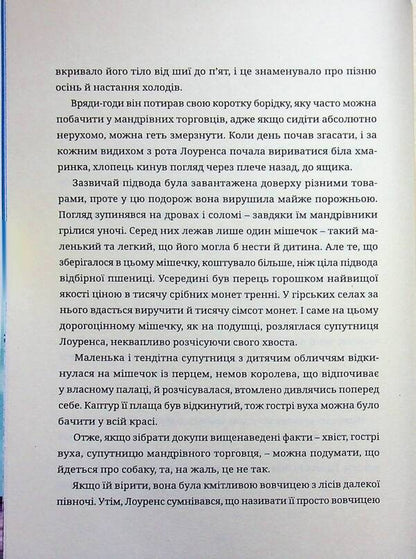 вкривало його тіло від шиї до п'ят, і це знаменувало про пізню осінь й настання холодів.

Вряди-годи він потирав свою коротку борідку, яку часто можна побачити у мандрівних торговців, адже якщо сидіти абсолютно нерухомо, можна геть змерзнути. Коли день почав згасати, і за кожним видихом з рота Лоуренса почала вириватися біла хмаринка, хлопець кинув погляд через плече назад, до ящика.

Зазвичай підвода була завантажена доверху різними товарами, проте у цю подорож вона вирушила майже порожньою. Погляд зупинявся на дровах і соломі – завдяки їм мандрівники грілися уночі. Серед них лежав лише один мішечок – такий маленький та легкий, що його могла б нести й дитина. Але те, що зберігалося в цьому мішечку, коштувало більше, ніж ціла підвода відбірної пшениці. Усередині був перець горошком найвищої якості ціною в тисячу срібних монет тренні. У гірських селах за нього вдасться виручити й тисячу сімсот монет. І саме на цьому дорогоцінному мішечку, як на подушці, розляглася супутниця Лоуренса, неквапливо розчісуючи свого хвоста.

Маленька і тендітна супутниця з дитячим обличчям відкинулася на мішечок із перцем, немов королева, що відпочиває у власному палаці, й розчісувалася, втомлено дивлячись поперед себе. Каптур її плаща був відкинутий, тож гострі вуха можна було бачити у всій красі.

Отже, якщо зібрати докупи вищенаведені факти – хвіст, гострі вуха, супутницю мандрівного торговця, – можна подумати, що йдеться про собаку, та, на жаль, це не так.

Якщо їй вірити, вона була кмітливою вовчицею з лісів далекої півночі. Утім, Лоуренс сумнівався, що називати її просто вовчицею